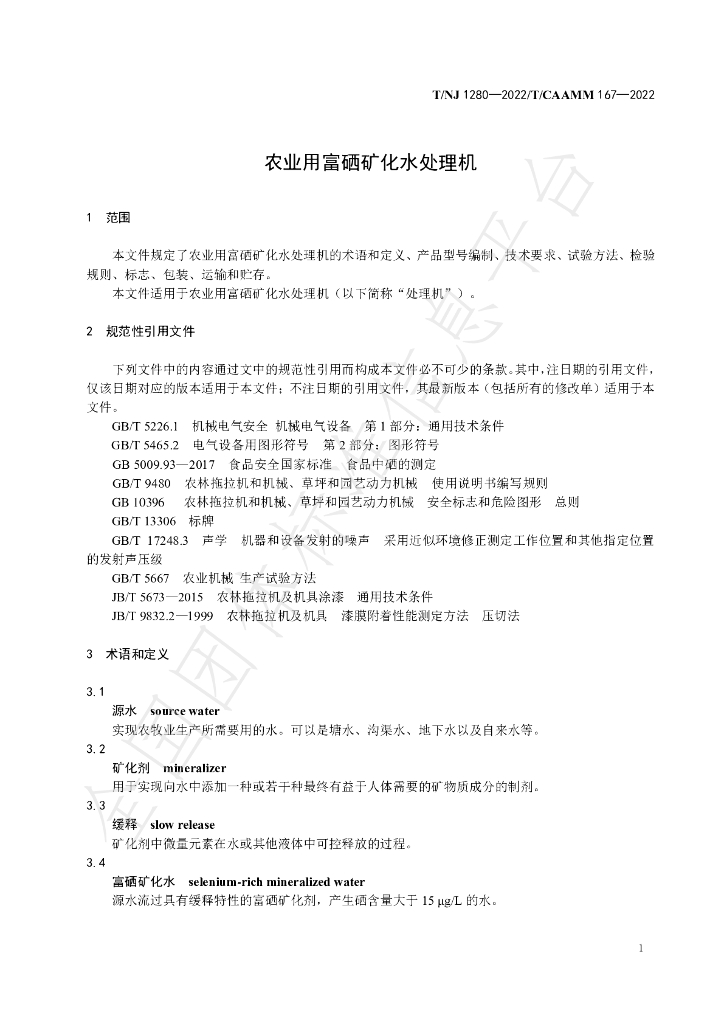 T/NJ 1280—2022/T/CAAMM 167—2022

农业用富硒矿化水处理机

1 范围

本文件规定了农业用富硒矿化水处理机的术语和定义、产品型号编制、技术要求、试验方法、检验规则、标志、包装、运输和贮存。

本文件适用于农业用富硒矿化水处理机（以下简称“处理机”）。

2 规范性引用文件

下列文件中的内容通过文中的规范性引用而构成本文件必不可少的条款。其中，注日期的引用文件，仅该日期对应的版本适用于本文件；不注日期的引用文件，其最新版本（包括所有的修改单）适用于本文件。

GB/T 5226.1 机械电气安全 机械电气设备 第1部分：通用技术条件

GB/T 5465.2 电气设备用图形符号 第2部分：图形符号

GB 5009.93—2017 食品安全国家标准 食品中硒的测定

GB/T 9480 农林拖拉机和机械、草坪和园艺动力机械 使用说明书编写规则

GB 10396 农林拖拉机和机械、草坪和园艺动力机械 安全标志和危险图形 总则

GB/T 13306 标牌

GB/T 17248.3 声学 机器和设备发射的噪声 采用近似环境修正测定工作位置和其他指定位置的发射声压级

GB/T 5667 农业机械 生产试验方法

JB/T 5673—2015 农林拖拉机及机具涂漆 通用技术条件

JB/T 9832.2—1999 农林拖拉机及机具 漆膜附着性能测定方法 压切法

3 术语和定义

3.1

源水 source water

实现农牧业生产所需要用的水。可以是塘水、沟渠水、地下水以及自来水等。

3.2

矿化剂 mineralizer

用于实现向水中添加一种或若干种最终有益于人体需要的矿物质成分的制剂。

3.3

缓释 slow release

矿化剂中微量元素在水或其他液体中可控释放的过程。

3.4

富硒矿化水 selenium-rich mineralized water

源水流过具有缓释特性的富硒矿化剂，产生硒含量大于15 μg/L的水。

1